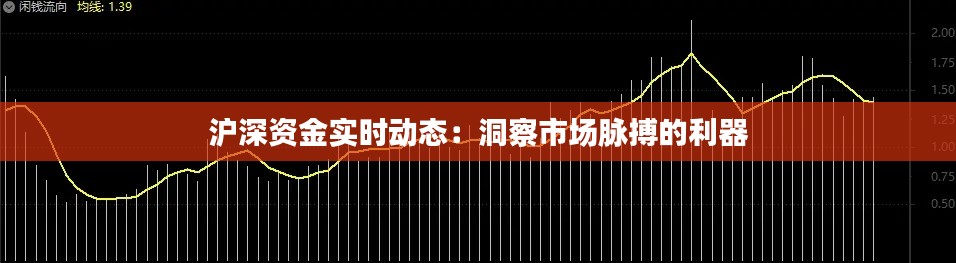 闲钱流向 均线: 1.39

2.00
1.75
1.50
1.25
1.00
0.75
0.50

沪深资金实时动态：洞察市场脉搏的利器